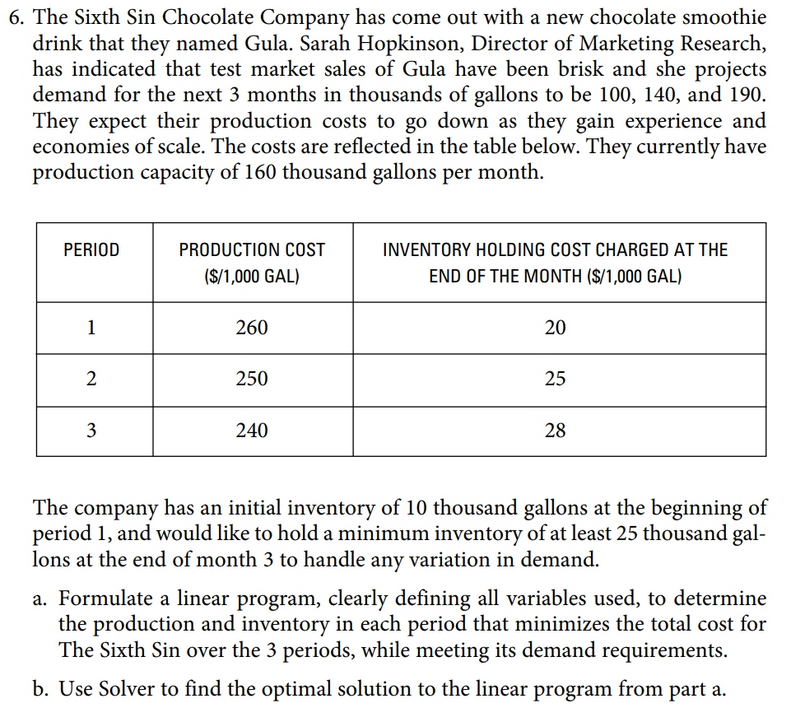 6. The Sixth Sin Chocolate Company has come out with a new chocolate smoothie drink that they named Gula. Sarah Hopkinson, Director of Marketing Research, has indicated that test market sales of Gula have been brisk and she projects demand for the next 3 months in thousands of gallons to be 100, 140, and 190. They expect their production costs to go down as they gain experience and economies of scale. The costs are reflected in the table below. They currently have production capacity of 160 thousand gallons per month.

| PERIOD | PRODUCTION COST ($/1,000 GAL) | INVENTORY HOLDING COST CHARGED AT THE END OF THE MONTH ($/1,000 GAL) |
|---|---|---|
| 1 | 260 | 20 |
| 2 | 250 | 25 |
| 3 | 240 | 28 |

The company has an initial inventory of 10 thousand gallons at the beginning of period 1, and would like to hold a minimum inventory of at least 25 thousand gallons at the end of month 3 to handle any variation in demand.

a. Formulate a linear program, clearly defining all variables used, to determine the production and inventory in each period that minimizes the total cost for The Sixth Sin over the 3 periods, while meeting its demand requirements.

b. Use Solver to find the optimal solution to the linear program from part a.